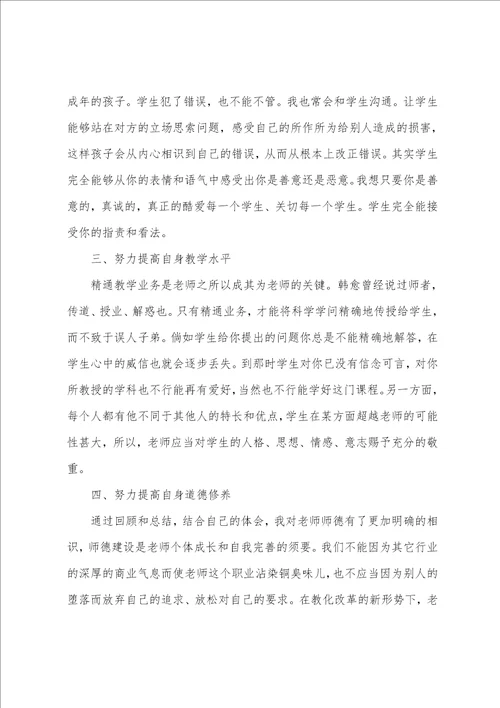 成年的孩子。学生犯了错误，也不能不管。我也常会和学生沟通。让学生能够站在对方的立场思索问题，感受自己的所作所为给别人造成的损害，这样孩子会从内心相识到自己的错误，从而从根本上改正错误。其实学生完全能够从你的表情和语气中感受出你是善意还是恶意。我想只要你是善意的，真诚的，真正的酷爱每一个学生、关切每一个学生。学生完全能接受你的指责和看法。

三、努力提高自身教学水平

精通教学业务是老师之所以成其为老师的关键。韩愈曾经说过师者，传道、授业、解惑也。只有精通业务，才能将科学学问精确地传授给学生，而不致于误人子弟。倘如学生给你提出的问题你总是不能精确地解答，在学生心中的威信也就会逐步丢失。到那时学生对你已没有信念可言，对你所教授的学科也不行能再有爱好，当然也不行能学好这门课程。另一方面，每个人都有他不同于其他人的特长和优点，学生在某方面超越老师的可能性甚大，所以，老师应当对学生的人格、思想、情感、意志赐予充分的敬重。

四、努力提高自身道德修养

通过回顾和总结，结合自己的体会，我对老师师德有了更加明确的相识，师德建设是老师个体成长和自我完善的须要。我们不能因为其它行业的深厚的商业气息而使老师这个职业沾染铜臭味儿，也不应当因为别人的堕落而放弃自己的追求、放松对自己的要求。在教化改革的新形势下，老